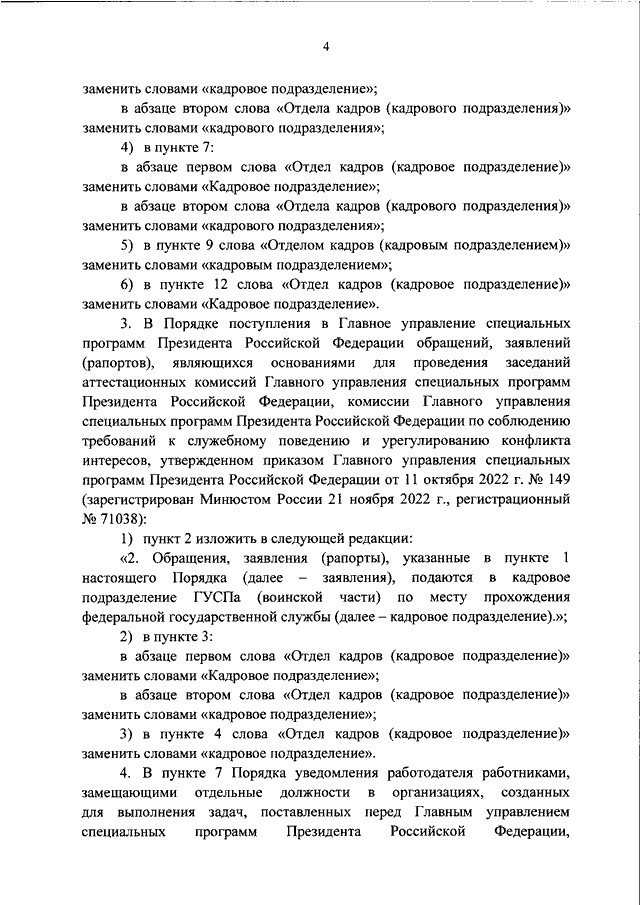 4

заменить словами «кадровое подразделение»;

в абзаце втором слова «Отдела кадров (кадрового подразделения)» заменить словами «кадрового подразделения»;

4) в пункте 7:

в абзаце первом слова «Отдел кадров (кадровое подразделение)» заменить словами «Кадровое подразделение»;

в абзаце втором слова «Отдела кадров (кадрового подразделения)» заменить словами «кадрового подразделения»;

5) в пункте 9 слова «Отделом кадров (кадровым подразделением)» заменить словами «кадровым подразделением»;

6) в пункте 12 слова «Отдел кадров (кадровое подразделение)» заменить словами «Кадровое подразделение».

3. В Порядке поступления в Главное управление специальных программ Президента Российской Федерации обращений, заявлений (рапортов), являющихся основаниями для проведения заседаний аттестационных комиссий Главного управления специальных программ Президента Российской Федерации, комиссии Главного управления специальных программ Президента Российской Федерации по соблюдению требований к служебному поведению и урегулированию конфликта интересов, утвержденном приказом Главного управления специальных программ Президента Российской Федерации от 11 октября 2022 г. № 149 (зарегистрирован Минюстом России 21 ноября 2022 г., регистрационный № 71038):

1) пункт 2 изложить в следующей редакции:

«2. Обращения, заявления (рапорты), указанные в пункте 1 настоящего Порядка (далее – заявления), подаются в кадровое подразделение ГУСПа (воинской части) по месту прохождения федеральной государственной службы (далее – кадровое подразделение).»;

2) в пункте 3:

в абзаце первом слова «Отдел кадров (кадровое подразделение)» заменить словами «Кадровое подразделение»;

в абзаце втором слова «Отдел кадров (кадровое подразделение)» заменить словами «кадровое подразделение»;

3) в пункте 4 слова «Отдел кадров (кадровое подразделение)» заменить словами «кадровое подразделение».

4. В пункте 7 Порядка уведомления работодателя работниками, замещающими отдельные должности в организациях, созданных для выполнения задач, поставленных перед Главным управлением специальных программ Президента Российской Федерации,